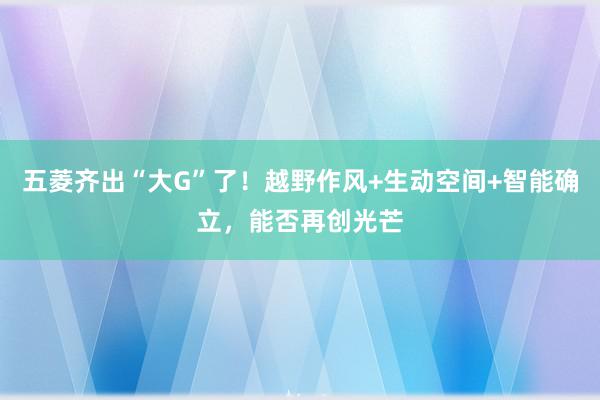 五菱齐出“大G”了！越野作风+生动空间+智能确立，能否再创光芒